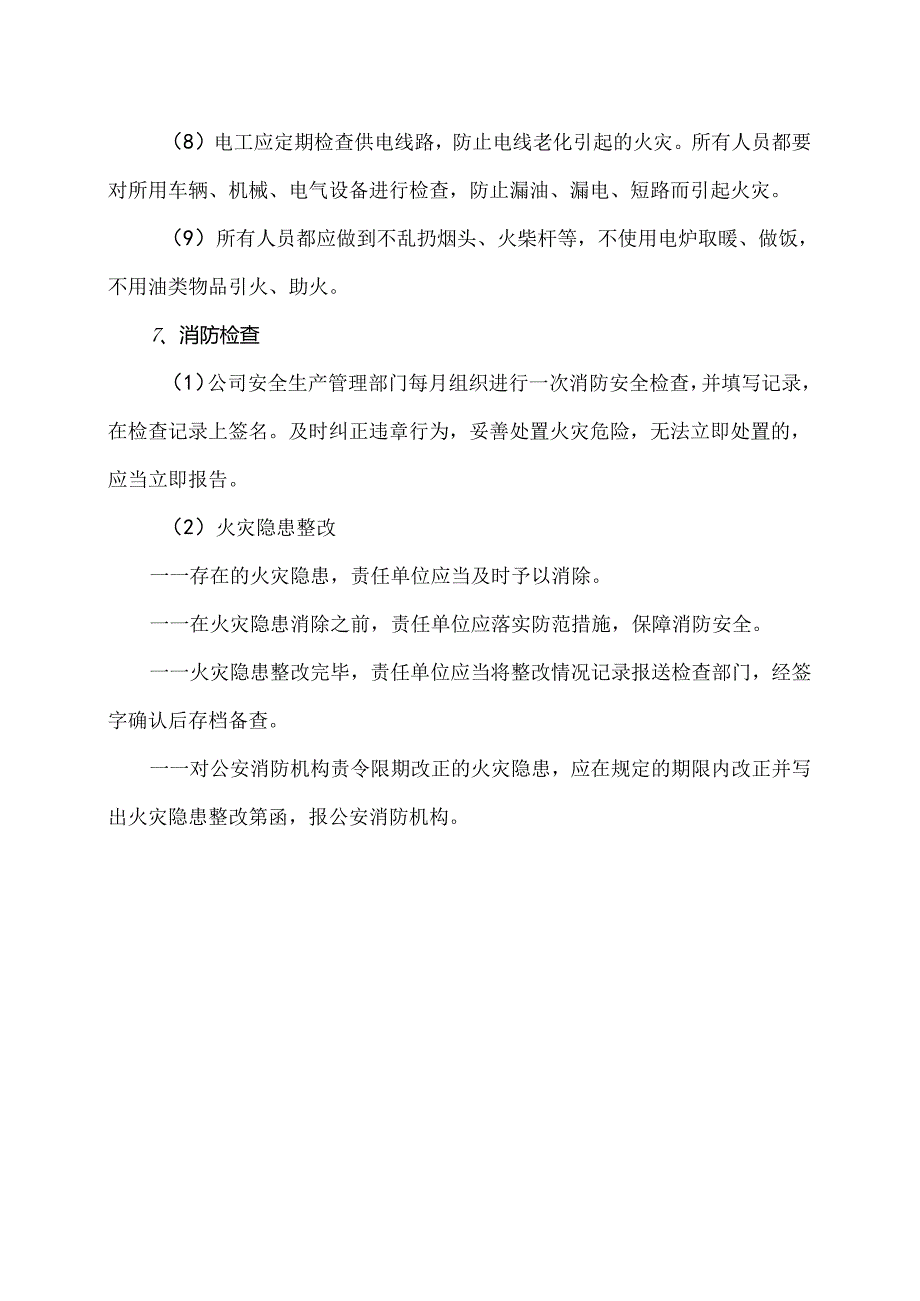 (8）电工应定期检查供电线路，防止电线老化引起的火灾。所有人员都要对所用车辆、机械、电气设备进行检查，防止漏油、漏电、短路而引起火灾。

(9）所有人员都应做到不乱扔烟头、火柴杆等，不使用电炉取暖、做饭，不用油类物品引火、助火。

7、消防检查

(1）公司安全生产管理部门每月组织进行一次消防安全检查，并填写记录，在检查记录上签名。及时纠正违章行为，妥善处置火灾危险，无法立即处置的，应当立即报告。

(2）火灾隐患整改

一一存在的火灾隐患，责任单位应当及时予以消除。

一一在火灾隐患消除之前，责任单位应落实防范措施，保障消防安全。

一一火灾隐患整改完毕，责任单位应当将整改情况记录报送检查部门，经签字确认后存档备查。

一一对公安消防机构责令限期改正的火灾隐患，应在规定的期限内改正并写出火灾隐患整改第函，报公安消防机构。